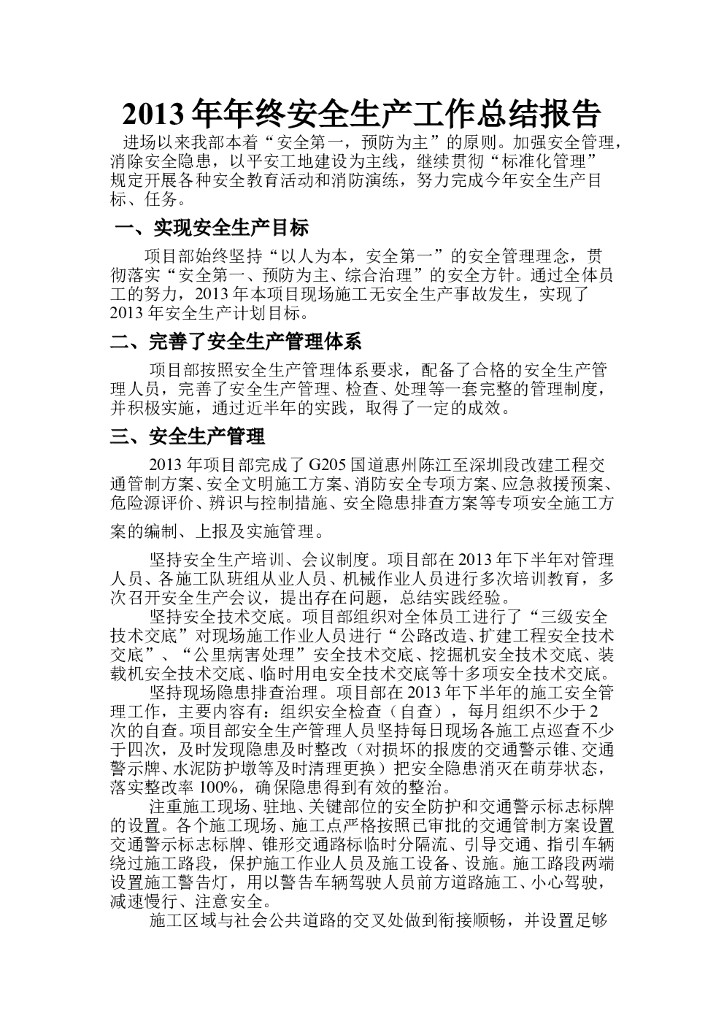 2013 年年终安全生产工作总结报告

进场以来我部本着“安全第一，预防为主”的原则。加强安全管理，消除安全隐患，以平安工地建设为主线，继续贯彻“标准化管理”规定开展各种安全教育活动和消防演练，努力完成今年安全生产目标、任务。

一、实现安全生产目标

项目部始终坚持“以人为本，安全第一”的安全管理理念，贯彻落实“安全第一、预防为主、综合治理”的安全方针。通过全体员工的努力，2013 年本项目现场施工无安全生产事故发生，实现了 2013 年安全生产计划目标。

二、完善了安全生产管理体系

项目部按照安全生产管理体系要求，配备了合格的安全生产管理人员，完善了安全生产管理、检查、处理等一套完整的管理制度，并积极实施，通过近半年的实践，取得了一定的成效。

三、安全生产管理

2013 年项目部完成了 G205 国道惠州陈江至深圳段改建工程交通管制方案、安全文明施工方案、消防安全专项方案、应急救援预案、危险源评价、辨识与控制措施、安全隐患排查方案等专项安全施工方案的编制、上报及实施管理。

坚持安全生产培训、会议制度。项目部在 2013 年下半年对管理人员、各施工队班组从业人员、机械作业人员进行多次培训教育，多次召开安全生产会议，提出存在问题，总结实践经验。

坚持安全技术交底。项目部组织对全体员工进行了“三级安全技术交底”对现场施工作业人员进行“公路改造、扩建工程安全技术交底”、“公里病害处理”安全技术交底、挖掘机安全技术交底、装载机安全技术交底、临时用电安全技术交底等十多项安全技术交底。

坚持现场隐患排查治理。项目部在 2013 年下半年的施工安全管理工作，主要内容有：组织安全检查（自查），每月组织不少于 2 次的自查。项目部安全生产管理人员坚持每日现场各施工点巡查不少于四次，及时发现隐患及时整改（对损坏的报废的交通警示锥、交通警示牌、水泥防护墩等及时清理更换）把安全隐患消灭在萌芽状态，落实整改率 100%，确保隐患得到有效的整治。

注重施工现场、驻地、关键部位的安全防护和交通警示标志标牌的设置。各个施工现场、施工点严格按照已审批的交通管制方案设置交通警示标志标牌、锥形交通路标临时分隔流、引导交通、指引车辆绕过施工路段，保护施工作业人员及施工设备、设施。施工路段两端设置施工警告灯，用以警告车辆驾驶人员前方道路施工、小心驾驶，减速慢行、注意安全。

施工区域与社会公共道路的交叉处做到衔接顺畅，并设置足够